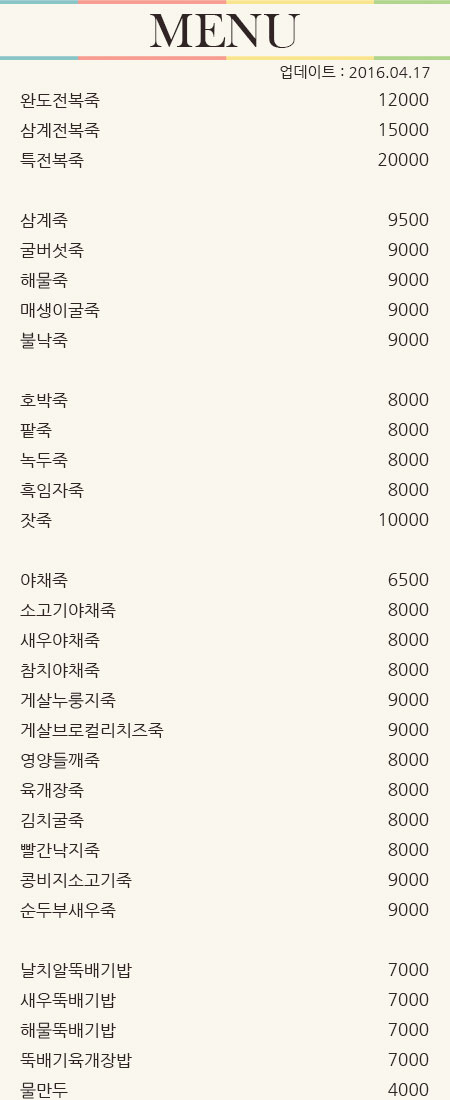 MENU

업데이트 : 2016.04.17

완도전복죽 12000
삼계전복죽 15000
특전복죽 20000

삼계죽 9500
굴버섯죽 9000
해물죽 9000
매생이굴죽 9000
불낙죽 9000

호박죽 8000
팥죽 8000
녹두죽 8000
흑임자죽 8000
잣죽 10000

야채죽 6500
소고기야채죽 8000
새우야채죽 8000
참치야채죽 8000
게살누룽지죽 9000
게살브로컬리치즈죽 9000
영양들깨죽 8000
육개장죽 8000
김치굴죽 8000
빨간낙지죽 8000
콩비지소고기죽 9000
순두부새우죽 9000

날치알뚝배기밥 7000
새우뚝배기밥 7000
해물뚝배기밥 7000
뚝배기육개장밥 7000
물만두 4000